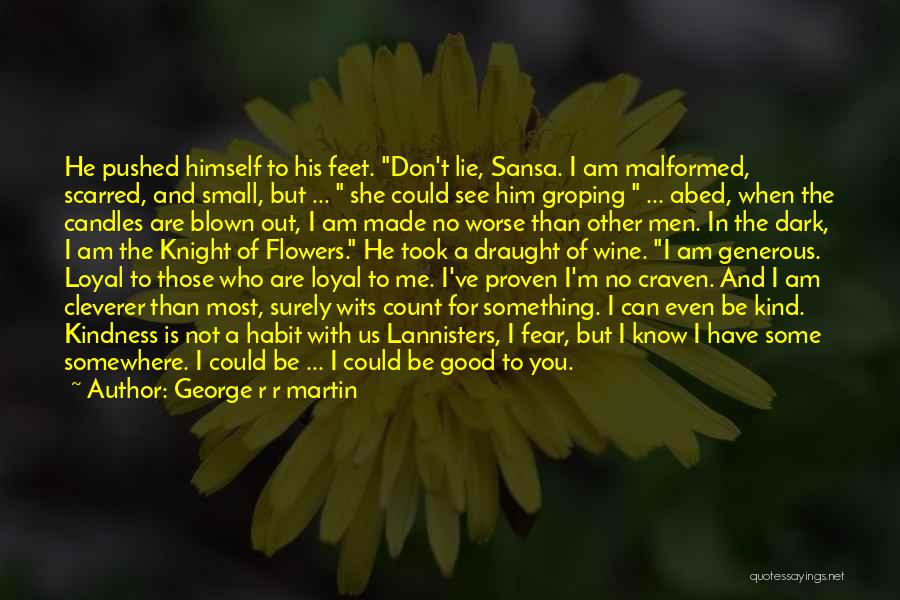 He pushed himself to his feet. "Don't lie, Sansa. I am malformed, scarred, and small, but ... " she could see him groping " ... abed, when the candles are blown out, I am made no worse than other men. In the dark, I am the Knight of Flowers." He took a draught of wine. "I am generous. Loyal to those who are loyal to me. I've proven I'm no craven. And I am cleverer than most, surely wits count for something. I can even be kind. Kindness is not a habit with us Lannisters, I fear, but I know I have some somewhere. I could be ... I could be good to you.

~ Author: George r r martin

quotessayings.net